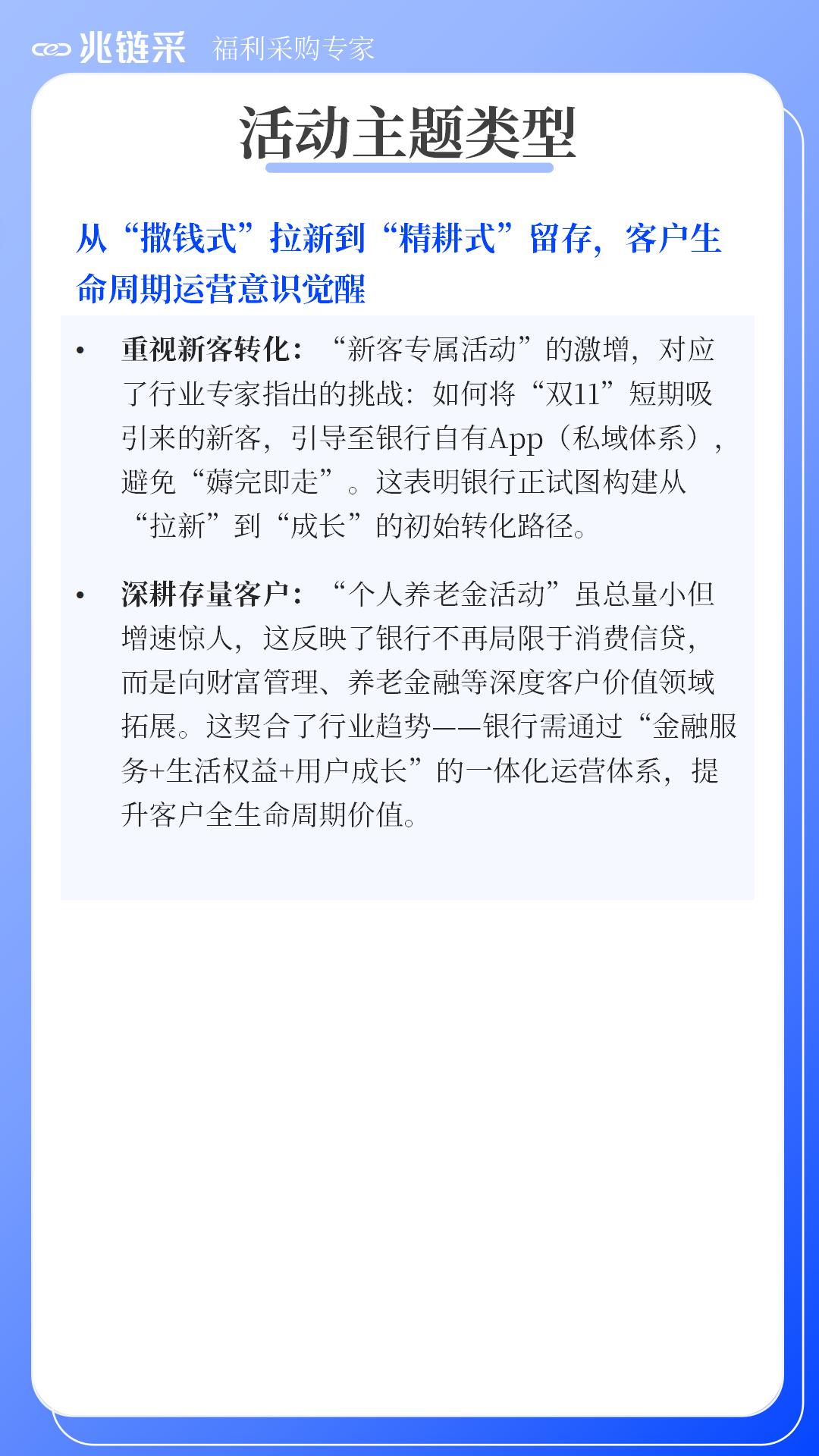 兆链采 福利采购专家

活动主题类型

从“撒钱式”拉新到“精耕式”留存，客户生命周期运营意识觉醒

• 重视新客转化：“新客专属活动”的激增，对应了行业专家指出的挑战：如何将“双11”短期吸引来的新客，引导至银行自有App（私域体系），避免“薅完即走”。这表明银行正试图构建从“拉新”到“成长”的初始转化路径。

• 深耕存量客户：“个人养老金活动”虽总量小但增速惊人，这反映了银行不再局限于消费信贷，而是向财富管理、养老金融等深度客户价值领域拓展。这契合了行业趋势——银行需通过“金融服务+生活权益+用户成长”的一体化运营体系，提升客户全生命周期价值。